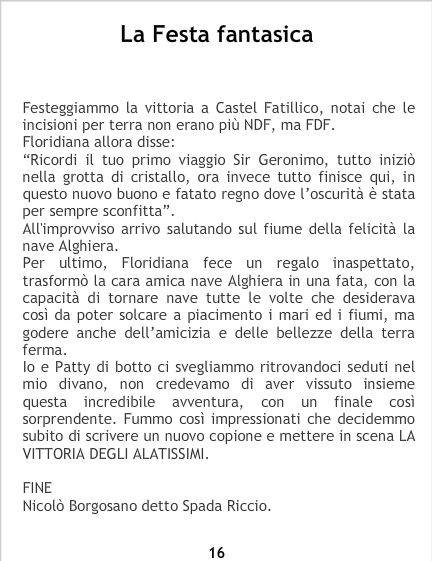 La Festa fantasica

Festeggiammo la vittoria a Castel Fatillico, notai che le incisioni per terra non erano più NDF, ma FDF.

Floridiana allora disse:

"Ricordi il tuo primo viaggio Sir Geronimo, tutto iniziò nella grotta di cristallo, ora invece tutto finisce qui, in questo nuovo buono e fatato regno dove l'oscurità è stata per sempre sconfitta".

All'improvviso arrivo salutando sul fiume della felicità la nave Alghiera.

Per ultimo, Floridiana fece un regalo inaspettato, trasformò la cara amica nave Alghiera in una fata, con la capacità di tornare nave tutte le volte che desiderava così da poter solcare a piacimento i mari ed i fiumi, ma godere anche dell'amicizia e delle bellezze della terra ferma.

Io e Patty di botto ci svegliammo ritrovandoci seduti nel mio divano, non credevamo di aver vissuto insieme questa incredibile avventura, con un finale così sorprendente. Fummo così impressionati che decidemmo subito di scrivere un nuovo copione e mettere in scena LA VITTORIA DEGLI ALATISSIMI.

FINE
Nicolò Borgosano detto Spada Riccio.

16